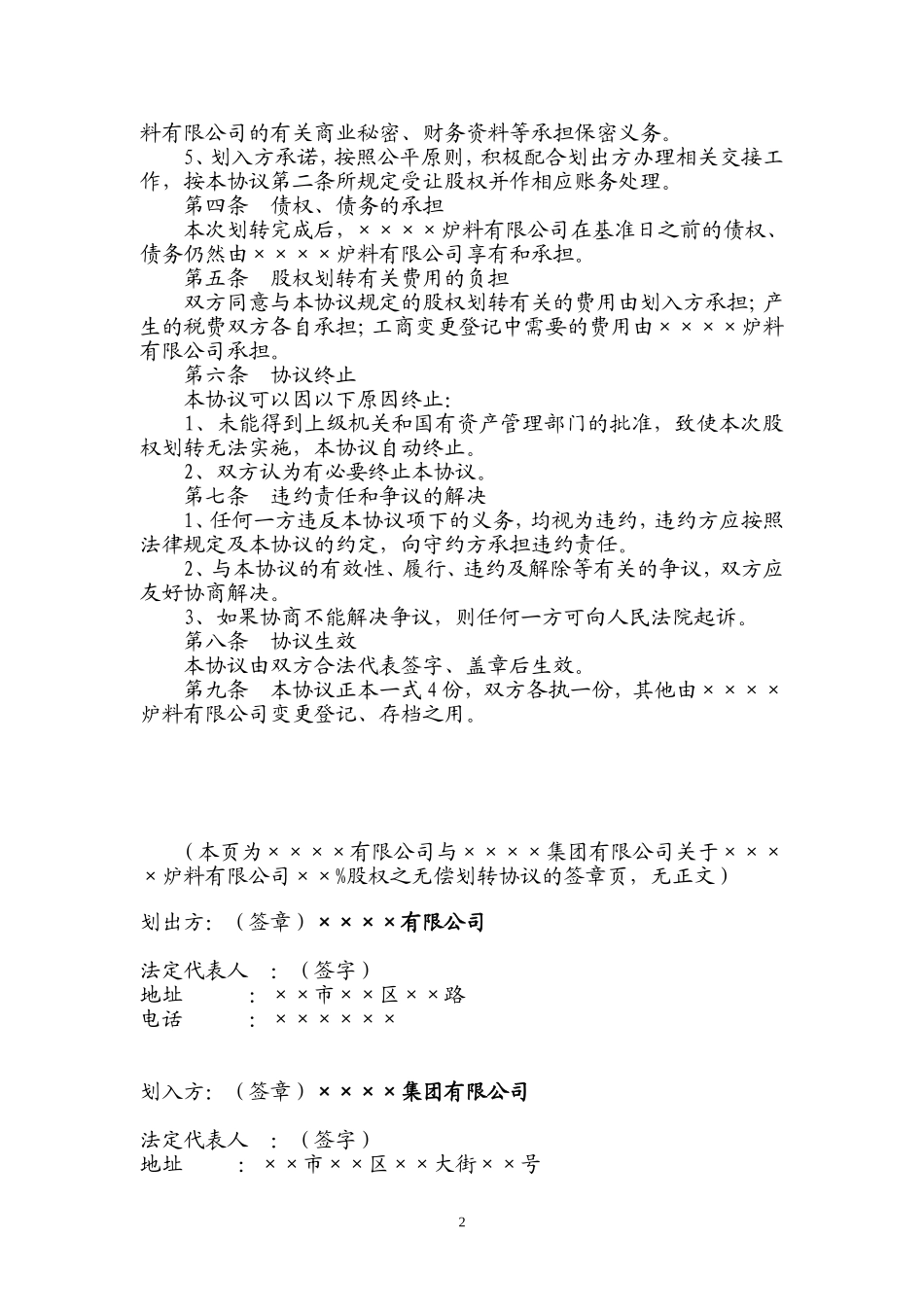 料有限公司的有关商业秘密、财务资料等承担保密义务。

5、划入方承诺，按照公平原则，积极配合划出方办理相关交接工作，按本协议第二条所规定受让股权并作相应账务处理。

第四条　债权、债务的承担

本次划转完成后，××××炉料有限公司在基准日之前的债权、债务仍然由××××炉料有限公司享有和承担。

第五条　股权划转有关费用的负担

双方同意与本协议规定的股权划转有关的费用由划入方承担；产生的税费双方各自承担；工商变更登记中需要的费用由××××炉料有限公司承担。

第六条　协议终止

本协议可以因以下原因终止：

1、未能得到上级机关和国有资产管理部门的批准，致使本次股权划转无法实施，本协议自动终止。

2、双方认为有必要终止本协议。

第七条　违约责任和争议的解决

1、任何一方违反本协议项下的义务，均视为违约，违约方应按照法律规定及本协议的约定，向守约方承担违约责任。

2、与本协议的有效性、履行、违约及解除等有关的争议，双方应友好协商解决。

3、如果协商不能解决争议，则任何一方可向人民法院起诉。

第八条　协议生效

本协议由双方合法代表签字、盖章后生效。

第九条　本协议正本一式4份，双方各执一份，其他由××××炉料有限公司变更登记、存档之用。

（本页为××××有限公司与××××集团有限公司关于××××炉料有限公司××%股权之无偿划转协议的签章页，无正文）

划出方：（签章）××××有限公司

法定代表人　：（签字）
地址　　　：××市××区××路
电话　　　：××××××

划入方：（签章）××××集团有限公司

法定代表人　：（签字）
地址　　　：××市××区××大街××号

2